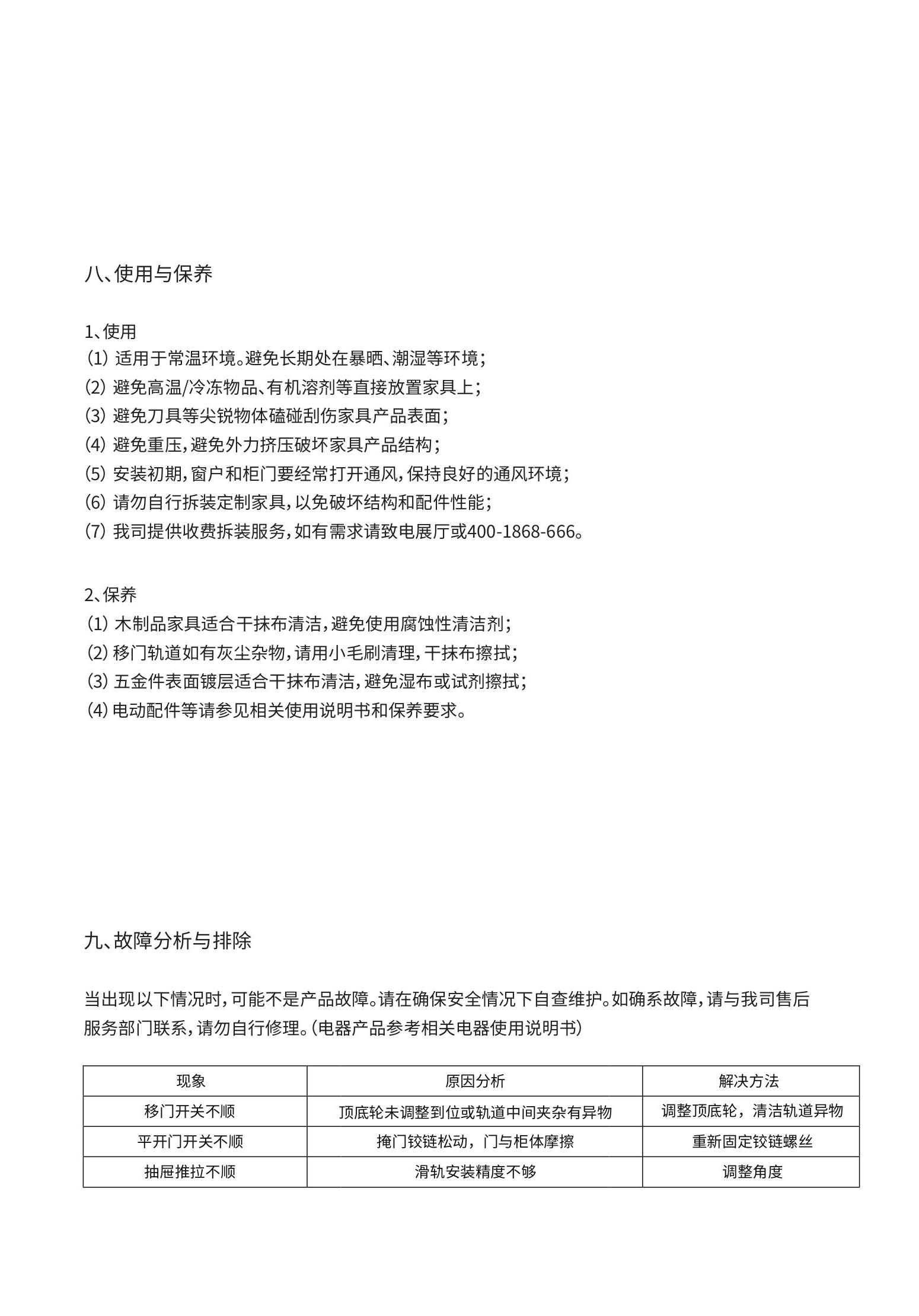 八、使用与保养

1、使用
⑴ 适用于常温环境。避免长期处在暴晒、潮湿等环境；
⑵ 避免高温/冷冻物品、有机溶剂等直接放置家具上；
⑶ 避免刀具等尖锐物体磕碰刮伤家具产品表面；
⑷ 避免重压，避免外力挤压破坏家具产品结构；
⑸ 安装初期，窗户和柜门要经常打开通风，保持良好的通风环境；
⑹ 请勿自行拆装定制家具，以免破坏结构和配件性能；
⑺ 我司提供收费拆装服务，如有需求请致电展厅或400-1868-666。

2、保养
⑴ 木制品家具适合干抹布清洁，避免使用腐蚀性清洁剂；
⑵ 移门轨道如有灰尘杂物，请用小毛刷清理，干抹布擦拭；
⑶ 五金件表面镀层适合干抹布清洁，避免湿布或试剂擦拭；
⑷ 电动配件等请参见相关使用说明书和保养要求。

九、故障分析与排除

当出现以下情况时，可能不是产品故障。请在确保安全情况下自查维护。如确系故障，请与我司售后服务部门联系，请勿自行修理。（电器产品参考相关电器使用说明书）

| 现象 | 原因分析 | 解决方法 |
|---|---|---|
| 移门开关不顺 | 顶底轮未调整到位或轨道中间夹杂有异物 | 调整顶底轮，清洁轨道异物 |
| 平开门开关不顺 | 掩门铰链松动，门与柜体摩擦 | 重新固定铰链螺丝 |
| 抽屉推拉不顺 | 滑轨安装精度不够 | 调整角度 |